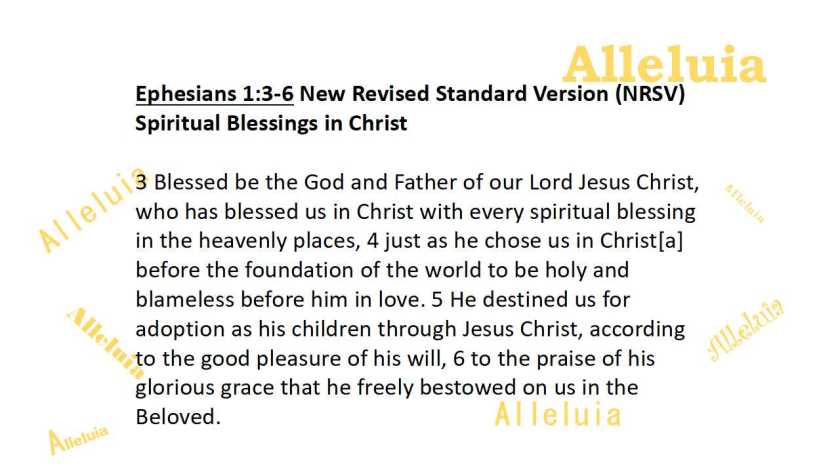 Ephesians 1:3-6 New Revised Standard Version (NRSV)
Spiritual Blessings in Christ

3 Blessed be the God and Father of our Lord Jesus Christ, who has blessed us in Christ with every spiritual blessing in the heavenly places, 4 just as he chose us in Christ[a] before the foundation of the world to be holy and blameless before him in love. 5 He destined us for adoption as his children through Jesus Christ, according to the good pleasure of his will, 6 to the praise of his glorious grace that he freely bestowed on us in the Beloved.

Alleluia